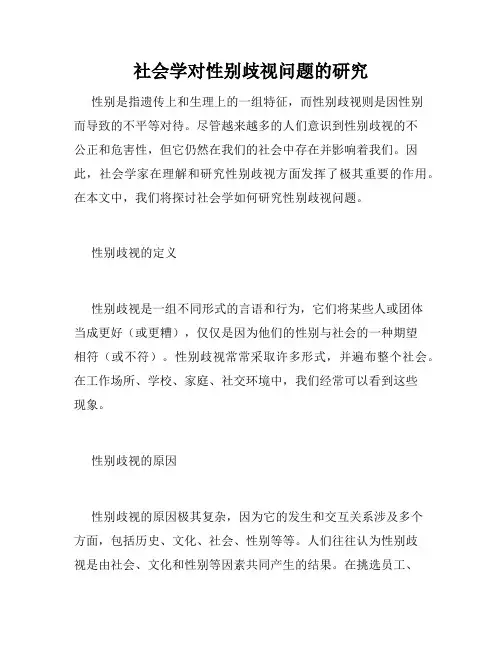 社会学对性别歧视问题的研究

性别是指遗传上和生理上的一组特征，而性别歧视则是因性别而导致的不平等对待。尽管越来越多的人们意识到性别歧视的不公正和危害性，但它仍然在我们的社会中存在并影响着我们。因此，社会学家在理解和研究性别歧视方面发挥了极其重要的作用。在本文中，我们将探讨社会学如何研究性别歧视问题。

性别歧视的定义

性别歧视是一组不同形式的言语和行为，它们将某些人或团体当成更好（或更糟），仅仅是因为他们的性别与社会的一种期望相符（或不符）。性别歧视常常采取许多形式，并遍布整个社会。在工作场所、学校、家庭、社交环境中，我们经常可以看到这些现象。

性别歧视的原因

性别歧视的原因极其复杂，因为它的发生和交互关系涉及多个方面，包括历史、文化、社会、性别等等。人们往往认为性别歧视是由社会、文化和性别等因素共同产生的结果。在挑选员工、